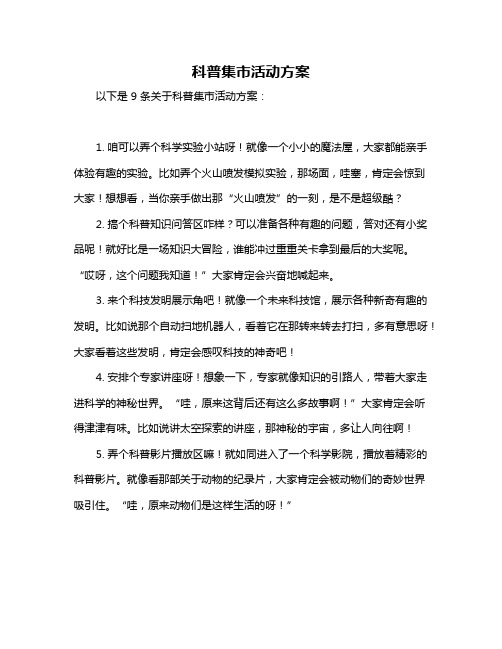 科普集市活动方案

以下是 9 条关于科普集市活动方案：

1. 咱可以弄个科学实验小站呀！就像一个小小的魔法屋，大家都能亲手体验有趣的实验。比如弄个火山喷发模拟实验，那场面，哇塞，肯定会惊到大家！想想看，当你亲手做出那“火山喷发”的一刻，是不是超级酷？

2. 搞个科普知识问答区咋样？可以准备各种有趣的问题，答对还有小奖品呢！就好比是一场知识大冒险，谁能冲过重重关卡拿到最后的大奖呢。“哎呀，这个问题我知道！”大家肯定会兴奋地喊起来。

3. 来个科技发明展示角吧！就像一个未来科技馆，展示各种新奇有趣的发明。比如说那个自动扫地机器人，看着它在那转来转去打扫，多有意思呀！大家看看这些发明，肯定会感叹科技的神奇吧！

4. 安排个专家讲座呀！想象一下，专家就像知识的引路人，带着大家走进科学的神秘世界。“哇，原来这背后还有这么多故事啊！”大家肯定会听得津津有味。比如说讲太空探索的讲座，那神秘的宇宙，多让人向往啊！

5. 弄个科普影片播放区嘛！就如同进入了一个科学影院，播放着精彩的科普影片。就像看那部关于动物的纪录片，大家肯定会被动物们的奇妙世界吸引住。“哇，原来动物们是这样生活的呀！”